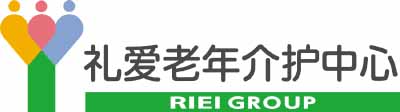 礼爱老年介护中心
RIEI GROUP